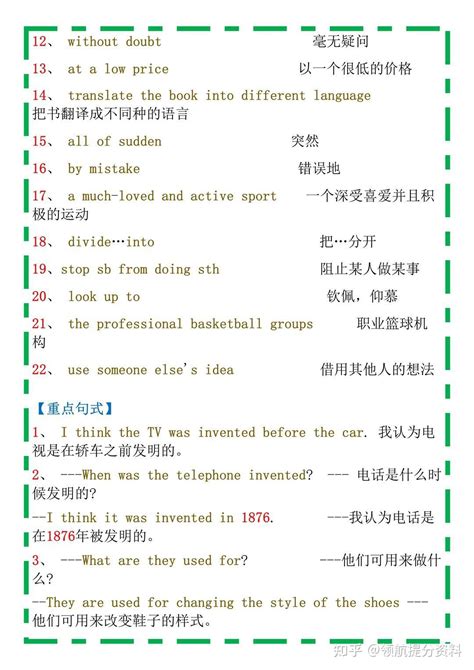 12、 without doubt 毫无疑问

13、 at a low price 以一个很低的价格

14、 translate the book into different language 把书翻译成不同种的语言

15、 all of sudden 突然

16、 by mistake 错误地

17、 a much-loved and active sport 一个深受喜爱并且积极的运动

18、 divide…into 把…分开

19、stop sb from doing sth 阻止某人做某事

20、 look up to 钦佩，仰慕

21、 the professional basketball groups 职业篮球机构

22、 use someone else's idea 借用其他人的想法

【重点句式】

1、 I think the TV was invented before the car. 我认为电视是在轿车之前发明的。

2、 ---When was the telephone invented? --- 电话是什么时候发明的?

--I think it was invented in 1876. ---我认为电话是在1876年被发明的。

3、 ---What are they used for? ---他们可用来做什么?

--They are used for changing the style of the shoes --- 他们可用来改变鞋子的样式。

知乎 @领航提分资料